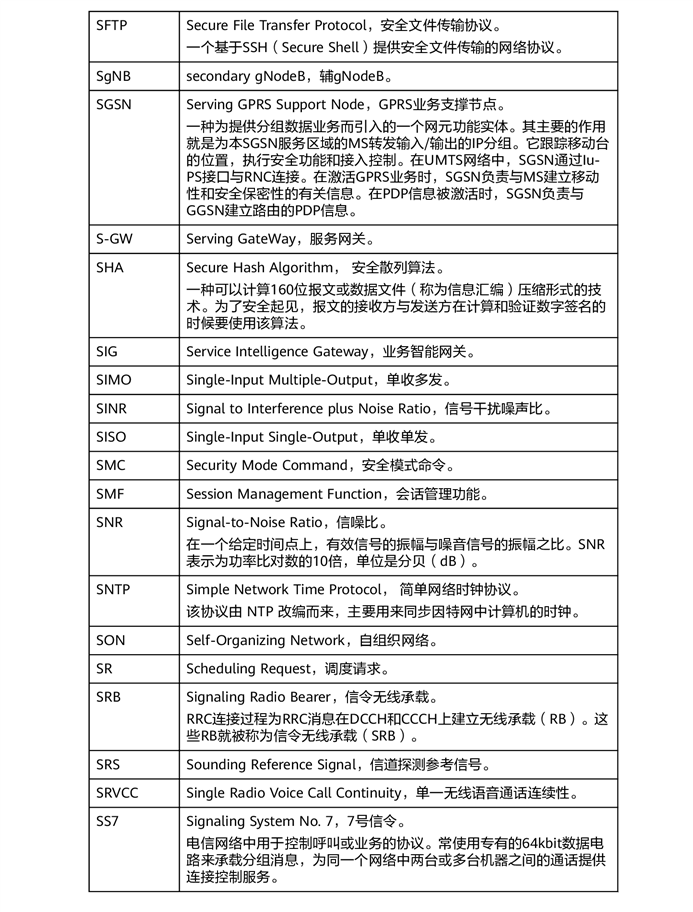 | | |
|---|---|
| SFTP | Secure File Transfer Protocol，安全文件传输协议。<br>一个基于SSH（Secure Shell）提供安全文件传输的网络协议。 |
| SgNB | secondary gNodeB，辅gNodeB。 |
| SGSN | Serving GPRS Support Node，GPRS业务支撑节点。<br>一种为提供分组数据业务而引入的一个网元功能实体。其主要的作用就是为本SGSN服务区域的MS转发输入/输出的IP分组。它跟踪移动台的位置，执行安全功能和接入控制。在UMTS网络中，SGSN通过Iu-PS接口与RNC连接。在激活GPRS业务时，SGSN负责与MS建立移动性和安全保密性的有关信息。在PDP信息被激活时，SGSN负责与GGSN建立路由的PDP信息。 |
| S-GW | Serving GateWay，服务网关。 |
| SHA | Secure Hash Algorithm， 安全散列算法。<br>一种可以计算160位报文或数据文件（称为信息汇编）压缩形式的技术。为了安全起见，报文的接收方与发送方在计算和验证数字签名的时候要使用该算法。 |
| SIG | Service Intelligence Gateway，业务智能网关。 |
| SIMO | Single-Input Multiple-Output，单收多发。 |
| SINR | Signal to Interference plus Noise Ratio，信号干扰噪声比。 |
| SISO | Single-Input Single-Output，单收单发。 |
| SMC | Security Mode Command，安全模式命令。 |
| SMF | Session Management Function，会话管理功能。 |
| SNR | Signal-to-Noise Ratio，信噪比。<br>在一个给定时间点上，有效信号的振幅与噪音信号的振幅之比。SNR表示为功率比对数的10倍，单位是分贝（dB）。 |
| SNTP | Simple Network Time Protocol， 简单网络时钟协议。<br>该协议由 NTP 改编而来，主要用来同步因特网中计算机的时钟。 |
| SON | Self-Organizing Network，自组织网络。 |
| SR | Scheduling Request，调度请求。 |
| SRB | Signaling Radio Bearer，信令无线承载。<br>RRC连接过程为RRC消息在DCCH和CCCH上建立无线承载（RB）。这些RB就被称为信令无线承载（SRB）。 |
| SRS | Sounding Reference Signal，信道探测参考信号。 |
| SRVCC | Single Radio Voice Call Continuity，单一无线语音通话连续性。 |
| SS7 | Signaling System No. 7，7号信令。<br>电信网络中用于控制呼叫或业务的协议。常使用专有的64kbit数据电路来承载分组消息，为同一个网络中两台或多台机器之间的通话提供连接控制服务。 |